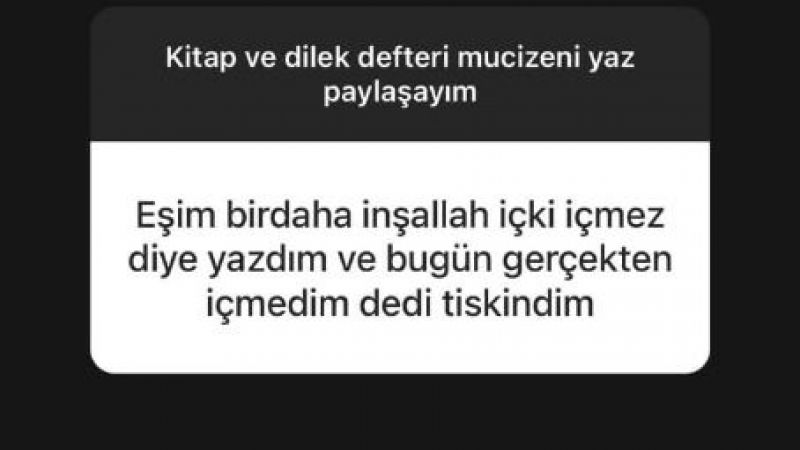 Kitap ve dilek defteri mucizeni yaz paylaşayım

Eşim birdaha inşallah içki içmez diye yazdım ve bugün gerçekten içmedim dedi tiskindim